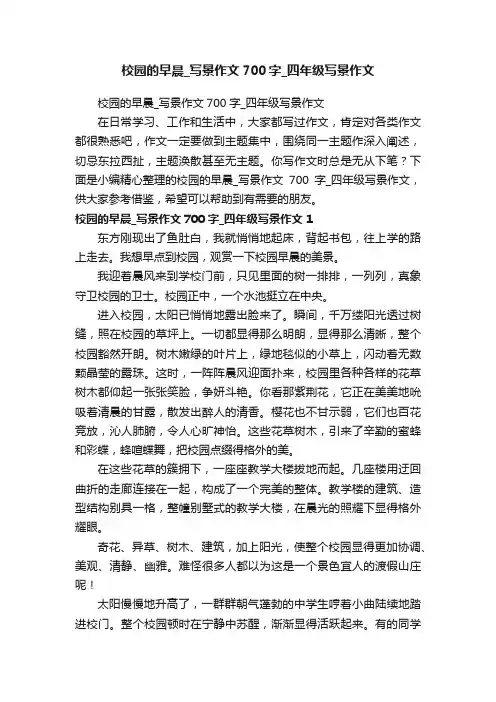 校园的早晨_写景作文700字_四年级写景作文

校园的早晨_写景作文700字_四年级写景作文

在日常学习、工作和生活中，大家都写过作文，肯定对各类作文都很熟悉吧，作文一定要做到主题集中，围绕同一主题作深入阐述，切忌东拉西扯，主题涣散甚至无主题。你写作文时总是无从下笔？下面是小编精心整理的校园的早晨_写景作文 700 字_四年级写景作文，供大家参考借鉴，希望可以帮助到有需要的朋友。

校园的早晨_写景作文700字_四年级写景作文1

东方刚现出了鱼肚白，我就悄悄地起床，背起书包，往上学的路上走去。我想早点到校园，观赏一下校园早晨的美景。

我迎着晨风来到学校门前，只见里面的树一排排，一列列，真象守卫校园的卫士。校园正中，一个水池挺立在中央。

进入校园，太阳已悄悄地露出脸来了。瞬间，千万缕阳光透过树缝，照在校园的草坪上。一切都显得那么明朗，显得那么清晰，整个校园豁然开朗。树木嫩绿的叶片上，绿地毯似的小草上，闪动着无数颗晶莹的露珠。这时，一阵阵晨风迎面扑来，校园里各种各样的花草树木都仰起一张张笑脸，争妍斗艳。你看那紫荆花，它正在美美地吮吸着清晨的甘露，散发出醉人的清香。樱花也不甘示弱，它们也百花竞放，沁人肺腑，令人心旷神怡。这些花草树木，引来了辛勤的蜜蜂和彩蝶，蜂喧蝶舞，把校园点缀得格外的美。

在这些花草的簇拥下，一座座教学大楼拔地而起。几座楼用迂回曲折的走廊连接在一起，构成了一个完美的整体。教学楼的建筑、造型结构别具一格，整幢别墅式的教学大楼，在晨光的照耀下显得格外耀眼。

奇花、异草、树木、建筑，加上阳光，使整个校园显得更加协调、美观、清静、幽雅。难怪很多人都以为这是一个景色宜人的渡假山庄呢！

太阳慢慢地升高了，一群群朝气蓬勃的中学生哼着小曲陆续地踏进校门。整个校园顿时在宁静中苏醒，渐渐显得活跃起来。有的同学